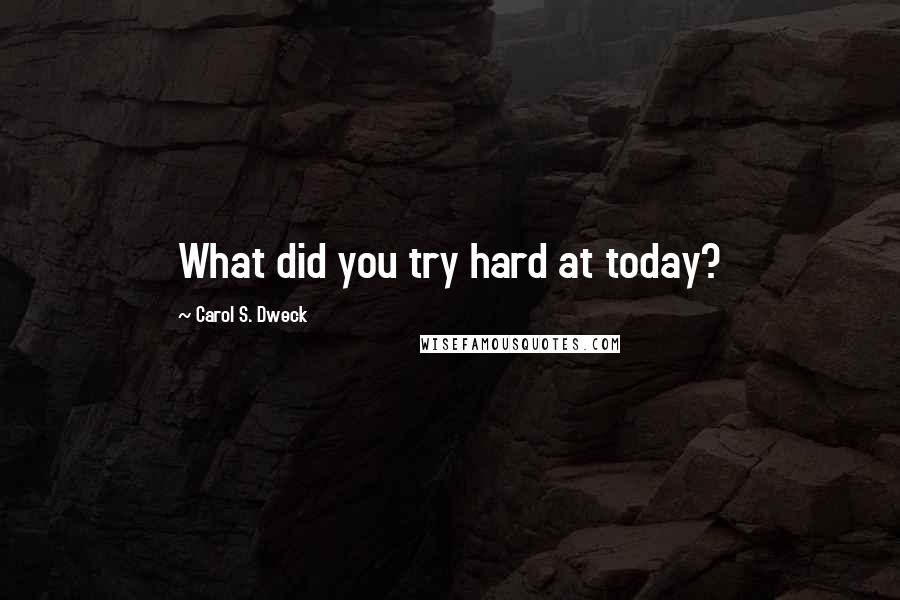 What did you try hard at today?

~ Carol S. Dweck

WISEFAMOUSQUOTES.COM